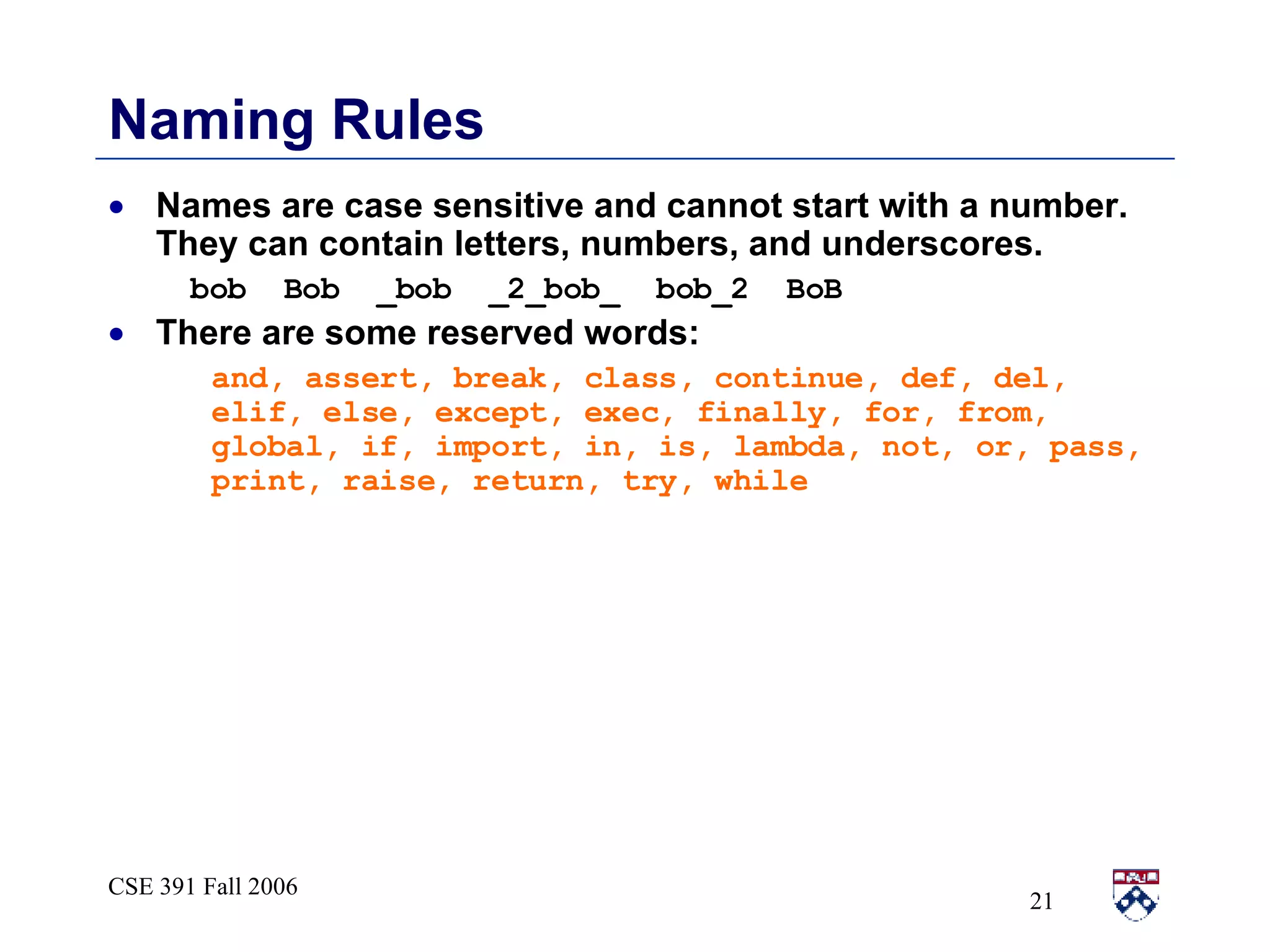 Naming Rules

• Names are case sensitive and cannot start with a number. They can contain letters, numbers, and underscores.

bob   Bob   _bob   _2_bob_   bob_2   BoB

• There are some reserved words:

and, assert, break, class, continue, def, del, elif, else, except, exec, finally, for, from, global, if, import, in, is, lambda, not, or, pass, print, raise, return, try, while

CSE 391 Fall 2006

21